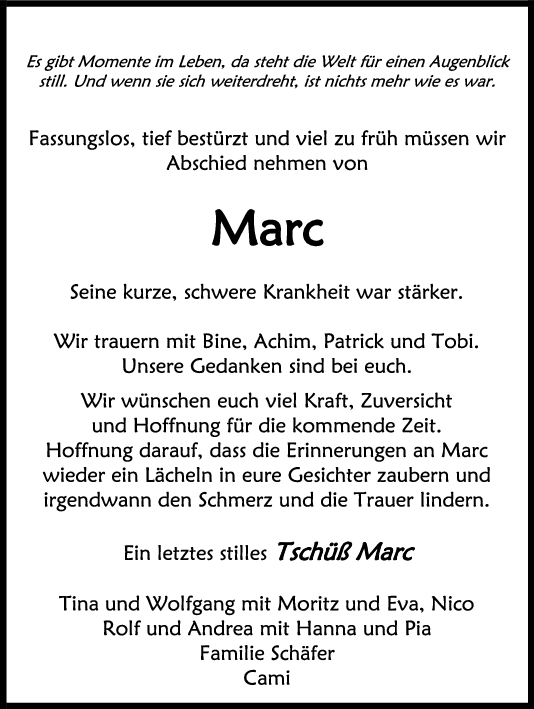 Es gibt Momente im Leben, da steht die Welt für einen Augenblick still. Und wenn sie sich weiterdreht, ist nichts mehr wie es war.

Fassungslos, tief bestürzt und viel zu früh müssen wir Abschied nehmen von

Marc

Seine kurze, schwere Krankheit war stärker.

Wir trauern mit Bine, Achim, Patrick und Tobi. Unsere Gedanken sind bei euch.

Wir wünschen euch viel Kraft, Zuversicht und Hoffnung für die kommende Zeit. Hoffnung darauf, dass die Erinnerungen an Marc wieder ein Lächeln in eure Gesichter zaubern und irgendwann den Schmerz und die Trauer lindern.

Ein letztes stilles Tschüß Marc

Tina und Wolfgang mit Moritz und Eva, Nico
Rolf und Andrea mit Hanna und Pia
Familie Schäfer
Cami